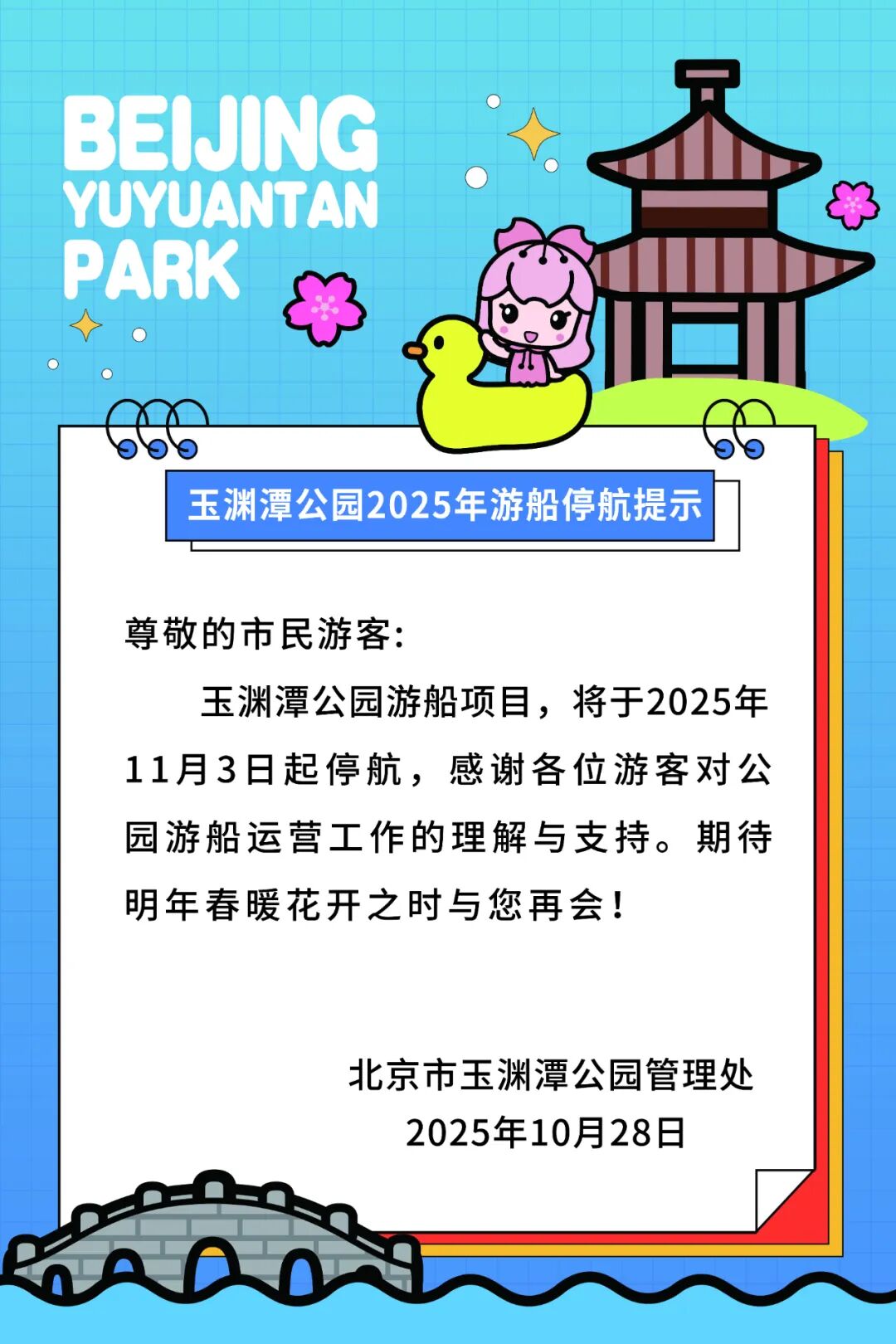 BEIJING
YUYUANTAN
PARK

玉渊潭公园2025年游船停航提示

尊敬的市民游客:

玉渊潭公园游船项目，将于2025年11月3日起停航，感谢各位游客对公园游船运营工作的理解与支持。期待明年春暖花开之时与您再会!

北京市玉渊潭公园管理处
2025年10月28日